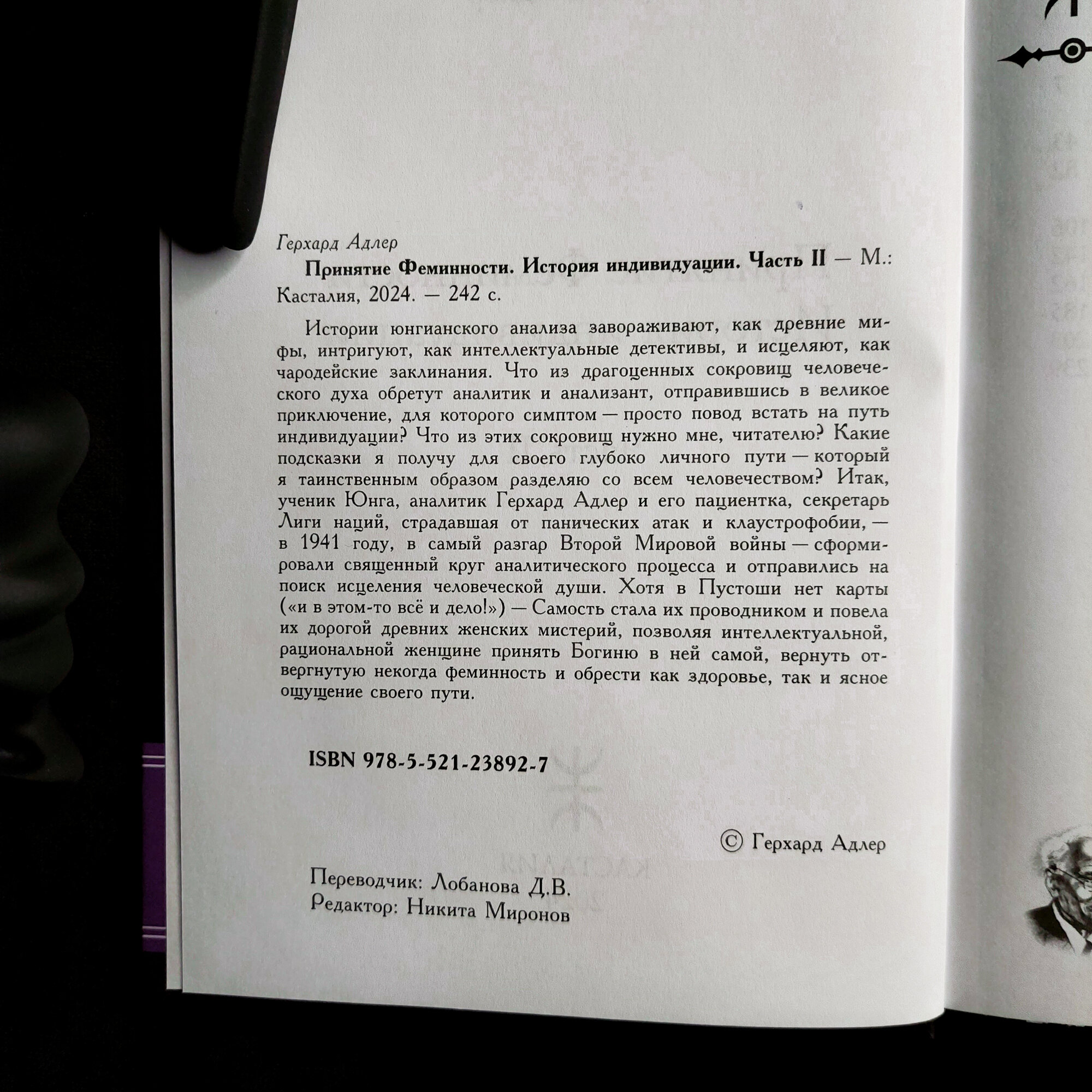 Герхард Адлер

Принятие Феминности. История индивидуации. Часть II — М.: Касталия, 2024. — 242 с.

Истории юнгианского анализа завораживают, как древние мифы, интригуют, как интеллектуальные детективы, и исцеляют, как чародейские заклинания. Что из драгоценных сокровищ человеческого духа обретут аналитик и анализант, отправившись в великое приключение, для которого симптом — просто повод встать на путь индивидуации? Что из этих сокровищ нужно мне, читателю? Какие подсказки я получу для своего глубоко личного пути — который я таинственным образом разделяю со всем человечеством? Итак, ученик Юнга, аналитик Герхард Адлер и его пациентка, секретарь Лиги наций, страдавшая от панических атак и клаустрофобии, — в 1941 году, в самый разгар Второй Мировой войны — сформировали священный круг аналитического процесса и отправились на поиск исцеления человеческой души. Хотя в Пустоши нет карты («и в этом-то всё и дело!») — Самость стала их проводником и повела их дорогой древних женских мистерий, позволяя интеллектуальной, рациональной женщине принять Богиню в ней самой, вернуть отвергнутую некогда феминность и обрести как здоровье, так и ясное ощущение своего пути.

ISBN 978-5-521-23892-7

© Герхард Адлер

Переводчик: Лобанова Д.В.
Редактор: Никита Миронов